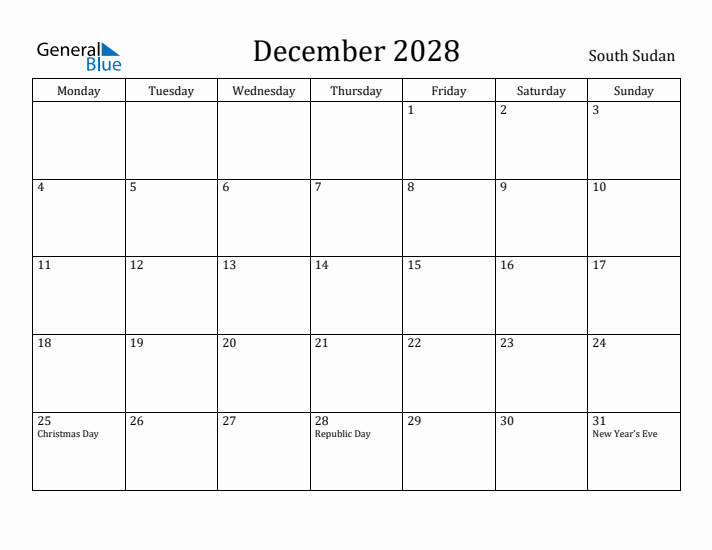 General Blue

December 2028

South Sudan

| Monday | Tuesday | Wednesday | Thursday | Friday | Saturday | Sunday |
|---|---|---|---|---|---|---|
| | | | | 1 | 2 | 3 |
| 4 | 5 | 6 | 7 | 8 | 9 | 10 |
| 11 | 12 | 13 | 14 | 15 | 16 | 17 |
| 18 | 19 | 20 | 21 | 22 | 23 | 24 |
| 25 Christmas Day | 26 | 27 | 28 Republic Day | 29 | 30 | 31 New Year's Eve |